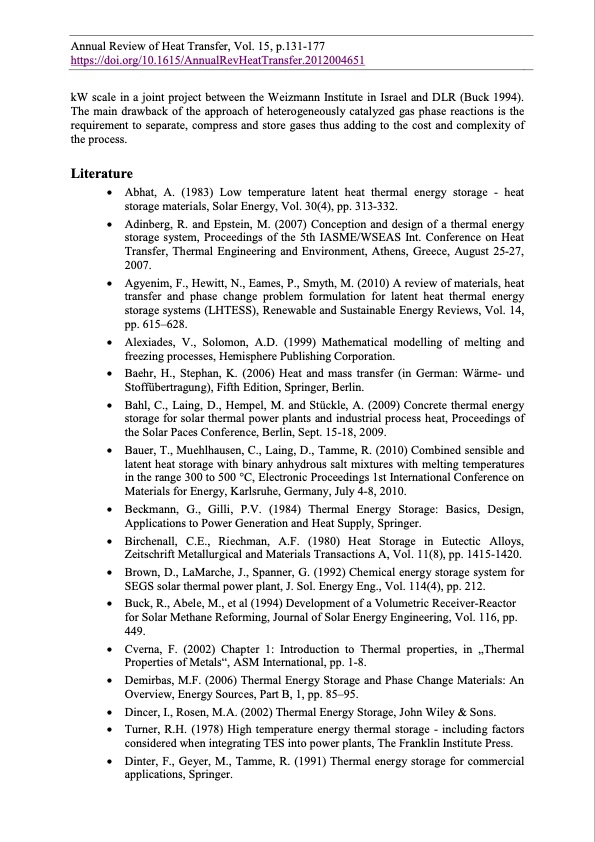 Annual Review of Heat Transfer, Vol. 15, p.131-177
https://doi.org/10.1615/AnnualRevHeatTransfer.2012004651

kW scale in a joint project between the Weizmann Institute in Israel and DLR (Buck 1994). The main drawback of the approach of heterogeneously catalyzed gas phase reactions is the requirement to separate, compress and store gases thus adding to the cost and complexity of the process.

Literature

• Abhat, A. (1983) Low temperature latent heat thermal energy storage - heat storage materials, Solar Energy, Vol. 30(4), pp. 313-332.
• Adinberg, R. and Epstein, M. (2007) Conception and design of a thermal energy storage system, Proceedings of the 5th IASME/WSEAS Int. Conference on Heat Transfer, Thermal Engineering and Environment, Athens, Greece, August 25-27, 2007.
• Agyenim, F., Hewitt, N., Eames, P., Smyth, M. (2010) A review of materials, heat transfer and phase change problem formulation for latent heat thermal energy storage systems (LHTESS), Renewable and Sustainable Energy Reviews, Vol. 14, pp. 615–628.
• Alexiades, V., Solomon, A.D. (1999) Mathematical modelling of melting and freezing processes, Hemisphere Publishing Corporation.
• Baehr, H., Stephan, K. (2006) Heat and mass transfer (in German: Wärme- und Stoffübertragung), Fifth Edition, Springer, Berlin.
• Bahl, C., Laing, D., Hempel, M. and Stückle, A. (2009) Concrete thermal energy storage for solar thermal power plants and industrial process heat, Proceedings of the Solar Paces Conference, Berlin, Sept. 15-18, 2009.
• Bauer, T., Muehlhausen, C., Laing, D., Tamme, R. (2010) Combined sensible and latent heat storage with binary anhydrous salt mixtures with melting temperatures in the range 300 to 500 °C, Electronic Proceedings 1st International Conference on Materials for Energy, Karlsruhe, Germany, July 4-8, 2010.
• Beckmann, G., Gilli, P.V. (1984) Thermal Energy Storage: Basics, Design, Applications to Power Generation and Heat Supply, Springer.
• Birchenall, C.E., Riechman, A.F. (1980) Heat Storage in Eutectic Alloys, Zeitschrift Metallurgical and Materials Transactions A, Vol. 11(8), pp. 1415-1420.
• Brown, D., LaMarche, J., Spanner, G. (1992) Chemical energy storage system for SEGS solar thermal power plant, J. Sol. Energy Eng., Vol. 114(4), pp. 212.
• Buck, R., Abele, M., et al (1994) Development of a Volumetric Receiver-Reactor for Solar Methane Reforming, Journal of Solar Energy Engineering, Vol. 116, pp. 449.
• Cverna, F. (2002) Chapter 1: Introduction to Thermal properties, in „Thermal Properties of Metals“, ASM International, pp. 1-8.
• Demirbas, M.F. (2006) Thermal Energy Storage and Phase Change Materials: An Overview, Energy Sources, Part B, 1, pp. 85–95.
• Dincer, I., Rosen, M.A. (2002) Thermal Energy Storage, John Wiley & Sons.
• Turner, R.H. (1978) High temperature energy thermal storage - including factors considered when integrating TES into power plants, The Franklin Institute Press.
• Dinter, F., Geyer, M., Tamme, R. (1991) Thermal energy storage for commercial applications, Springer.